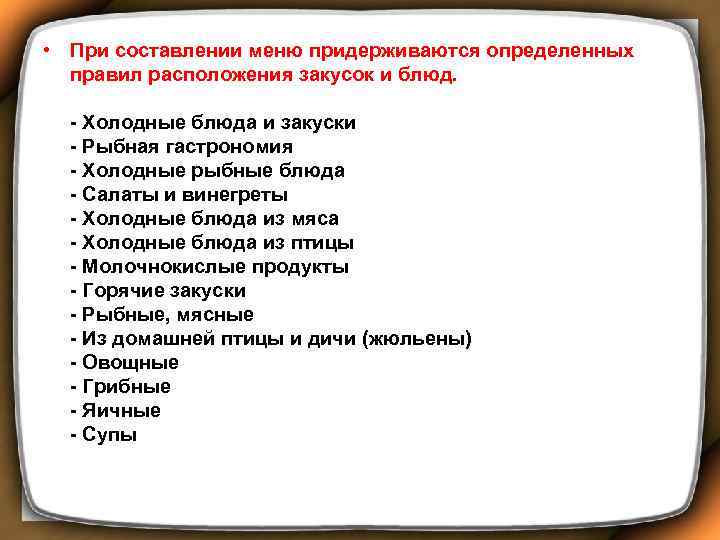 • При составлении меню придерживаются определенных правил расположения закусок и блюд.

- Холодные блюда и закуски
- Рыбная гастрономия
- Холодные рыбные блюда
- Салаты и винегреты
- Холодные блюда из мяса
- Холодные блюда из птицы
- Молочнокислые продукты
- Горячие закуски
- Рыбные, мясные
- Из домашней птицы и дичи (жюльены)
- Овощные
- Грибные
- Яичные
- Супы